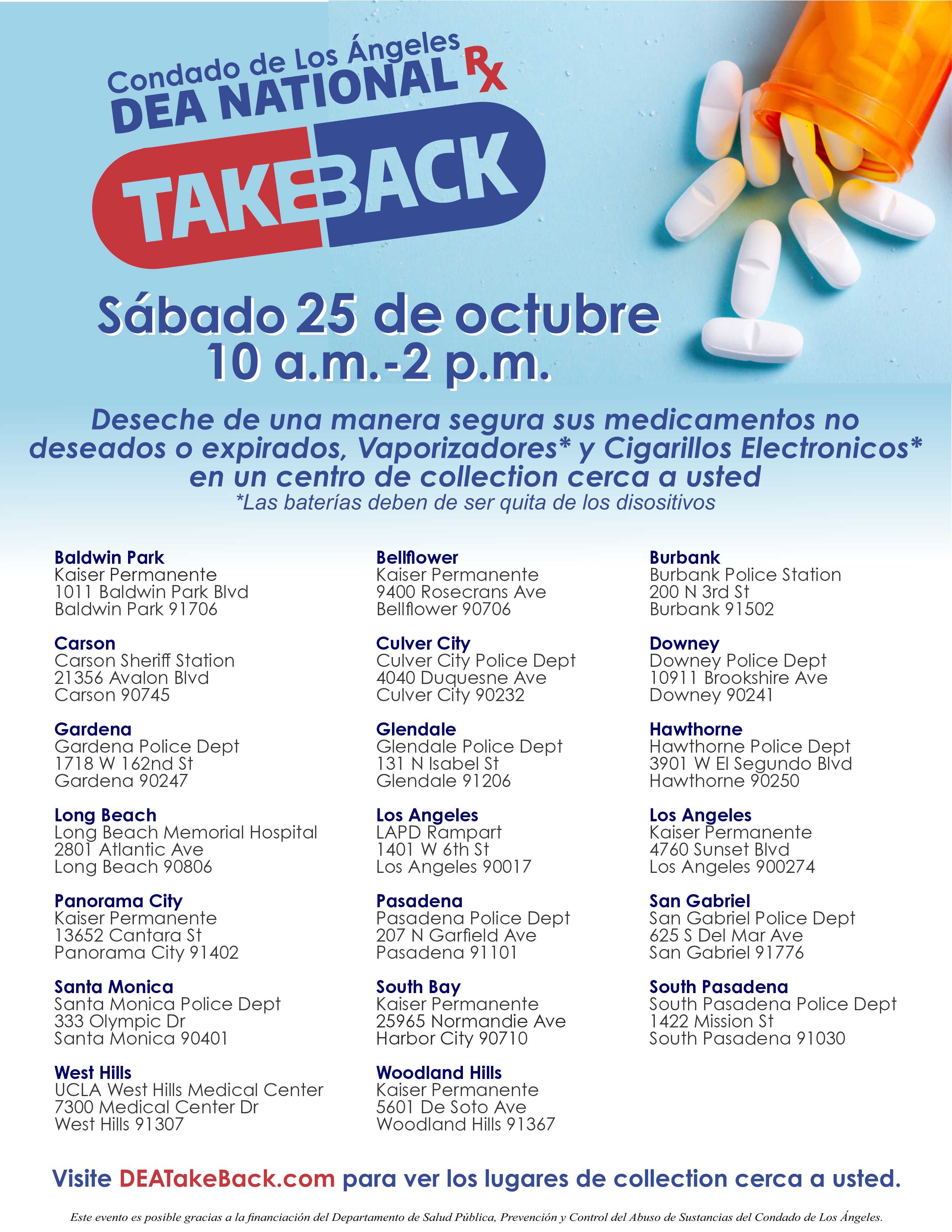 Condado de Los Ángeles
DEA NATIONAL Rx
TAKE BACK

Sábado 25 de octubre
10 a.m.-2 p.m.

Deseche de una manera segura sus medicamentos no deseados o expirados, Vaporizadores* y Cigarillos Electronicos* en un centro de collection cerca a usted
*Las baterías deben de ser quita de los disositivos

Baldwin Park
Kaiser Permanente
1011 Baldwin Park Blvd
Baldwin Park 91706

Carson
Carson Sheriff Station
21356 Avalon Blvd
Carson 90745

Gardena
Gardena Police Dept
1718 W 162nd St
Gardena 90247

Long Beach
Long Beach Memorial Hospital
2801 Atlantic Ave
Long Beach 90806

Panorama City
Kaiser Permanente
13652 Cantara St
Panorama City 91402

Santa Monica
Santa Monica Police Dept
333 Olympic Dr
Santa Monica 90401

West Hills
UCLA West Hills Medical Center
7300 Medical Center Dr
West Hills 91307

Bellflower
Kaiser Permanente
9400 Rosecrans Ave
Bellflower 90706

Culver City
Culver City Police Dept
4040 Duquesne Ave
Culver City 90232

Glendale
Glendale Police Dept
131 N Isabel St
Glendale 91206

Los Angeles
LAPD Rampart
1401 W 6th St
Los Angeles 90017

Pasadena
Pasadena Police Dept
207 N Garfield Ave
Pasadena 91101

South Bay
Kaiser Permanente
25965 Normandie Ave
Harbor City 90710

Woodland Hills
Kaiser Permanente
5601 De Soto Ave
Woodland Hills 91367

Burbank
Burbank Police Station
200 N 3rd St
Burbank 91502

Downey
Downey Police Dept
10911 Brookshire Ave
Downey 90241

Hawthorne
Hawthorne Police Dept
3901 W El Segundo Blvd
Hawthorne 90250

Los Angeles
Kaiser Permanente
4760 Sunset Blvd
Los Angeles 900274

San Gabriel
San Gabriel Police Dept
625 S Del Mar Ave
San Gabriel 91776

South Pasadena
South Pasadena Police Dept
1422 Mission St
South Pasadena 91030

Visite DEATakeBack.com para ver los lugares de collection cerca a usted.

Este evento es posible gracias a la financiación del Departamento de Salud Pública, Prevención y Control del Abuso de Sustancias del Condado de Los Ángeles.